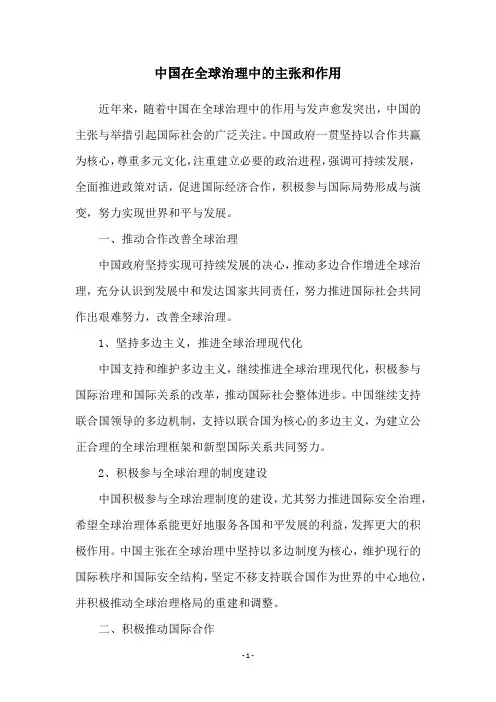 中国在全球治理中的主张和作用

近年来，随着中国在全球治理中的作用与发声愈发突出，中国的主张与举措引起国际社会的广泛关注。中国政府一贯坚持以合作共赢为核心，尊重多元文化，注重建立必要的政治进程，强调可持续发展，全面推进政策对话，促进国际经济合作，积极参与国际局势形成与演变，努力实现世界和平与发展。

一、推动合作改善全球治理

中国政府坚持实现可持续发展的决心，推动多边合作增进全球治理，充分认识到发展中和发达国家共同责任，努力推进国际社会共同作出艰难努力，改善全球治理。

1、坚持多边主义，推进全球治理现代化

中国支持和维护多边主义，继续推进全球治理现代化，积极参与国际治理和国际关系的改革，推动国际社会整体进步。中国继续支持联合国领导的多边机制，支持以联合国为核心的多边主义，为建立公正合理的全球治理框架和新型国际关系共同努力。

2、积极参与全球治理的制度建设

中国积极参与全球治理制度的建设，尤其努力推进国际安全治理，希望全球治理体系能更好地服务各国和平发展的利益，发挥更大的积极作用。中国主张在全球治理中坚持以多边制度为核心，维护现行的国际秩序和国际安全结构，坚定不移支持联合国作为世界的中心地位，并积极推动全球治理格局的重建和调整。

二、积极推动国际合作

- 1 -